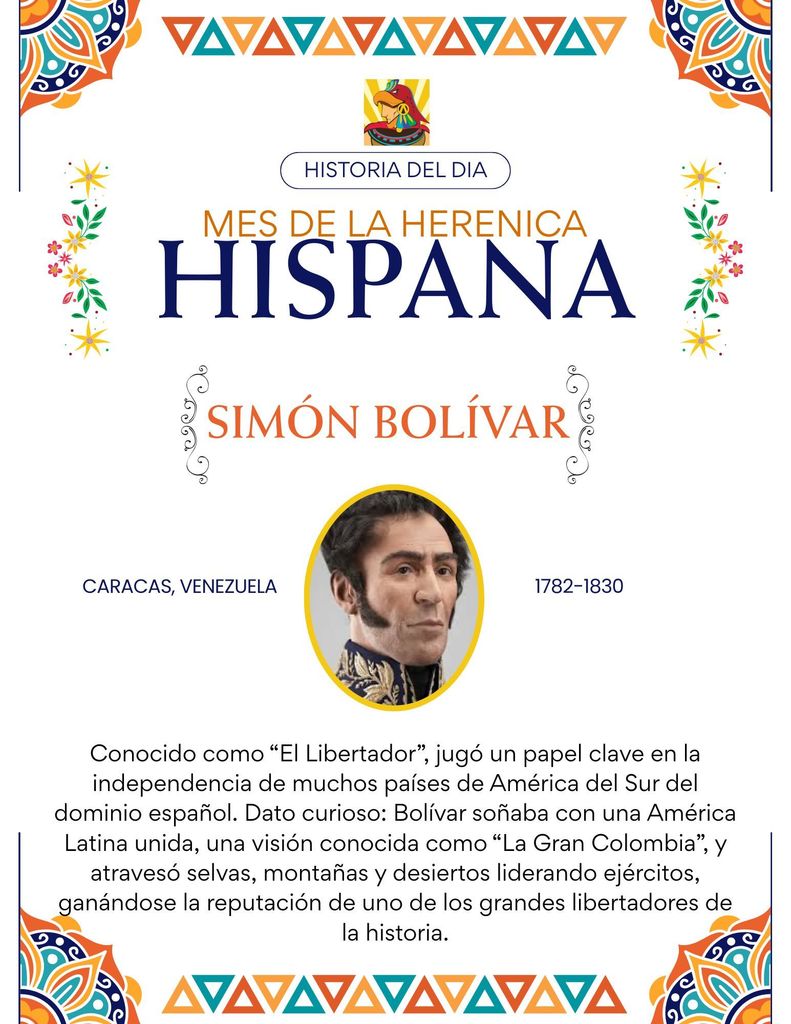 HISTORIA DEL DIA

MES DE LA HERENICA
HISPANA

SIMÓN BOLÍVAR

CARACAS, VENEZUELA

1782-1830

Conocido como “El Libertador”, jugó un papel clave en la independencia de muchos países de América del Sur del dominio español. Dato curioso: Bolívar soñaba con una América Latina unida, una visión conocida como “La Gran Colombia”, y atravesó selvas, montañas y desiertos liderando ejércitos, ganándose la reputación de uno de los grandes libertadores de la historia.